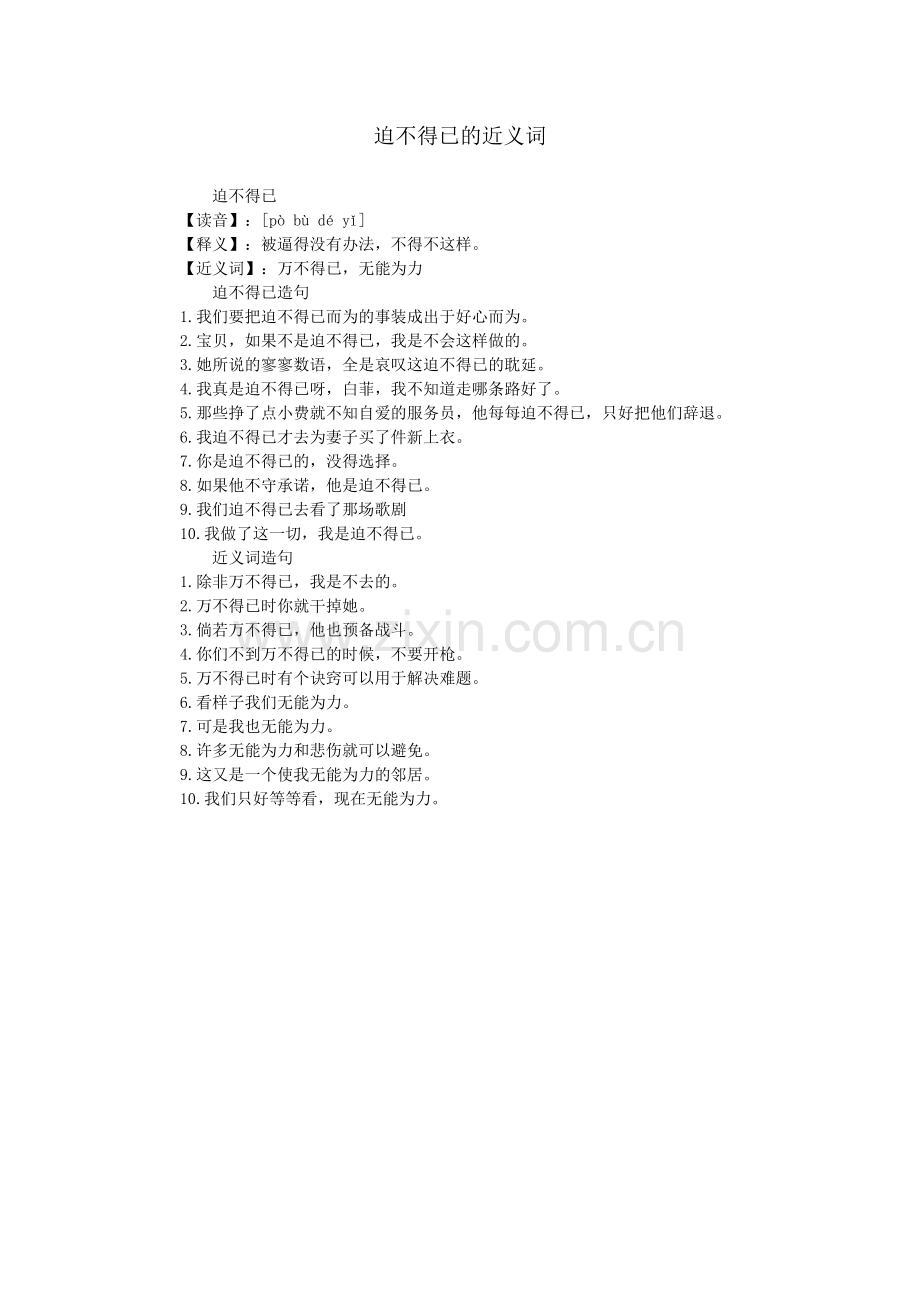 迫不得已的近义词

迫不得已

【读音】：[pò bù dé yǐ]

【释义】：被逼得没有办法，不得不这样。

【近义词】：万不得已，无能为力

迫不得已造句

1.我们要把迫不得已而为的事装成出于好心而为。

2.宝贝，如果不是迫不得已，我是不会这样做的。

3.她所说的寥寥数语，全是哀叹这迫不得已的耽延。

4.我真是迫不得已呀，白菲，我不知道走哪条路好了。

5.那些挣了点小费就不知自爱的服务员，他每每迫不得已，只好把他们辞退。

6.我迫不得已才去为妻子买了件新上衣。

7.你是迫不得已的，没得选择。

8.如果他不守承诺，他是迫不得已。

9.我们迫不得已去看了那场歌剧

10.我做了这一切，我是迫不得已。

近义词造句

1.除非万不得已，我是不去的。

2.万不得已时你就干掉她。

3.倘若万不得已，他也预备战斗。

4.你们不到万不得已的时候，不要开枪。

5.万不得已时有个诀窍可以用于解决难题。

6.看样子我们无能为力。

7.可是我也无能为力。

8.许多无能为力和悲伤就可以避免。

9.这又是一个使我无能为力的邻居。

10.我们只好等等看，现在无能为力。

www.zixin.com.cn